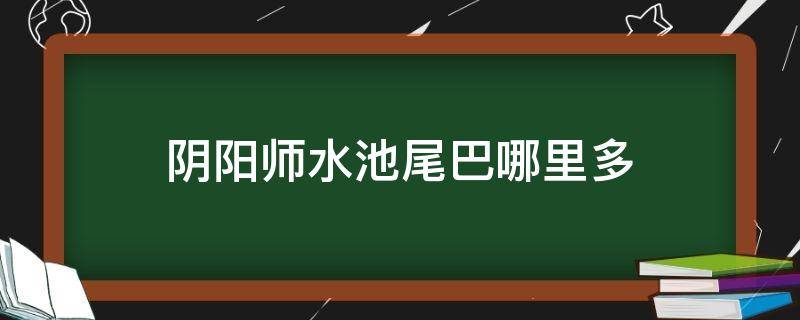 阴阳师水池尾巴哪里多